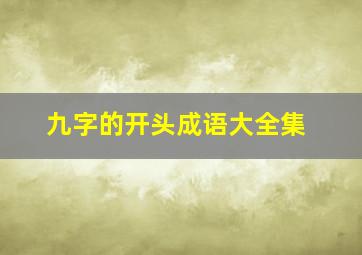 九字的开头成语大全集